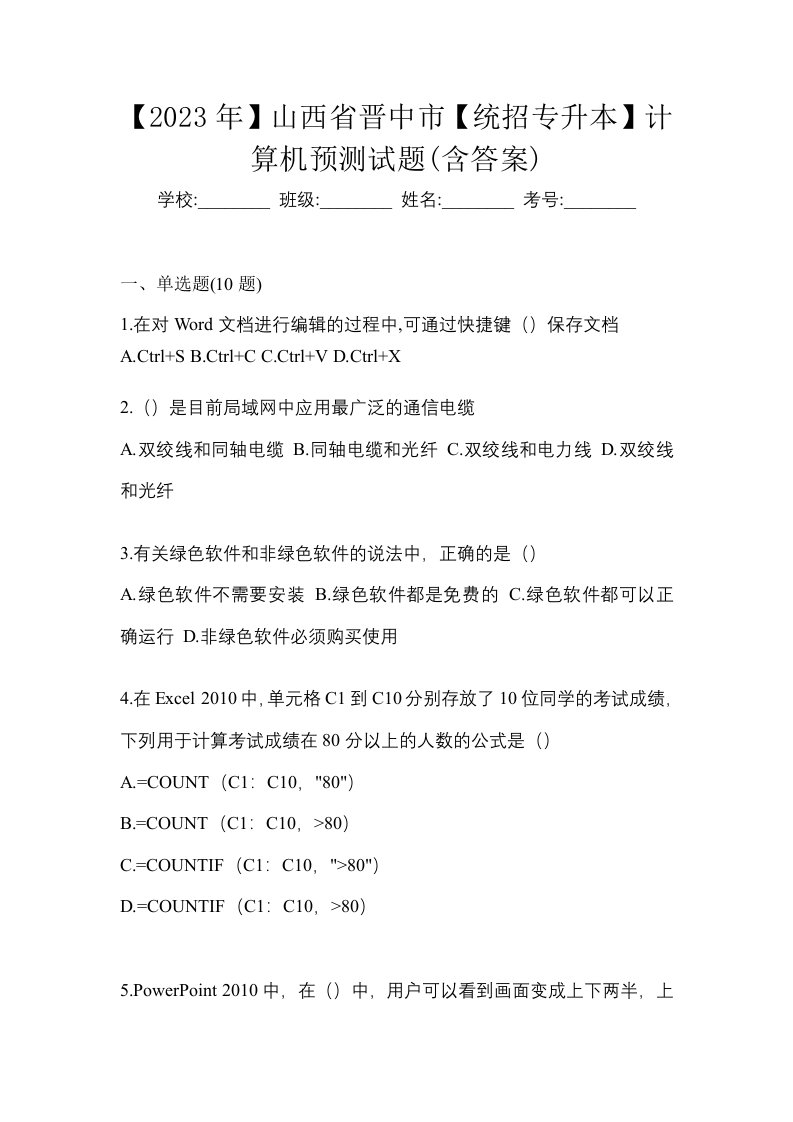 【2023年】山西省晋中市【统招专升本】计算机预测试题(含答案)

学校:________ 班级:________ 姓名:________ 考号:________

一、单选题(10 题)

1.在对 Word 文档进行编辑的过程中,可通过快捷键（）保存文档

A.Ctrl+S B.Ctrl+C C.Ctrl+V D.Ctrl+X

2.（）是目前局域网中应用最广泛的通信电缆

A.双绞线和同轴电缆 B.同轴电缆和光纤 C.双绞线和电力线 D.双绞线和光纤

3.有关绿色软件和非绿色软件的说法中，正确的是（）

A.绿色软件不需要安装 B.绿色软件都是免费的 C.绿色软件都可以正确运行 D.非绿色软件必须购买使用

4.在 Excel 2010 中,单元格 C1 到 C10 分别存放了 10 位同学的考试成绩,下列用于计算考试成绩在 80 分以上的人数的公式是（）

A.=COUNT（C1：C10，"80"）

B.=COUNT（C1：C10，>80）

C.=COUNTIF（C1：C10，">80"）

D.=COUNTIF（C1：C10，>80）

5.PowerPoint 2010 中，在（）中，用户可以看到画面变成上下两半，上